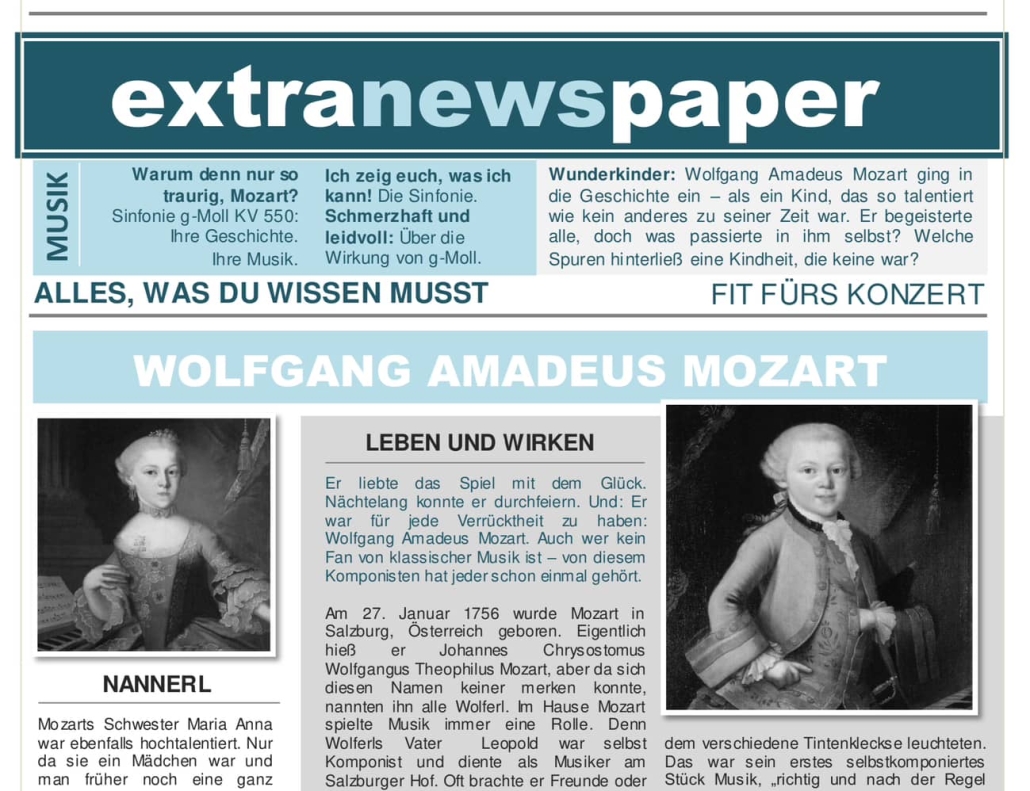 extranewspaper

MUSIK

Warum denn nur so traurig, Mozart? Sinfonie g-Moll KV 550: Ihre Geschichte. Ihre Musik.

Ich zeig euch, was ich kann! Die Sinfonie. Schmerzhaft und leidvoll: Über die Wirkung von g-Moll.

Wunderkinder: Wolfgang Amadeus Mozart ging in die Geschichte ein – als ein Kind, das so talentiert wie kein anderes zu seiner Zeit war. Er begeisterte alle, doch was passierte in ihm selbst? Welche Spuren hinterließ eine Kindheit, die keine war?

ALLES, WAS DU WISSEN MUSST

FIT FÜRS KONZERT

WOLFGANG AMADEUS MOZART

NANNERL

Mozarts Schwester Maria Anna war ebenfalls hochtalentiert. Nur da sie ein Mädchen war und man früher noch eine ganz

LEBEN UND WIRKEN

Er liebte das Spiel mit dem Glück. Nächtelang konnte er durchfeiern. Und: Er war für jede Verrücktheit zu haben: Wolfgang Amadeus Mozart. Auch wer kein Fan von klassischer Musik ist – von diesem Komponisten hat jeder schon einmal gehört.

Am 27. Januar 1756 wurde Mozart in Salzburg, Österreich geboren. Eigentlich hieß er Johannes Chrysostomus Wolfgangus Theophilus Mozart, aber da sich diesen Namen keiner merken konnte, nannten ihn alle Wolferl. Im Hause Mozart spielte Musik immer eine Rolle. Denn Wolferls Vater Leopold war selbst Komponist und diente als Musiker am Salzburger Hof. Oft brachte er Freunde oder

dem verschiedene Tintenkleckse leuchteten. Das war sein erstes selbstkomponiertes Stück Musik, „richtig und nach der Regel